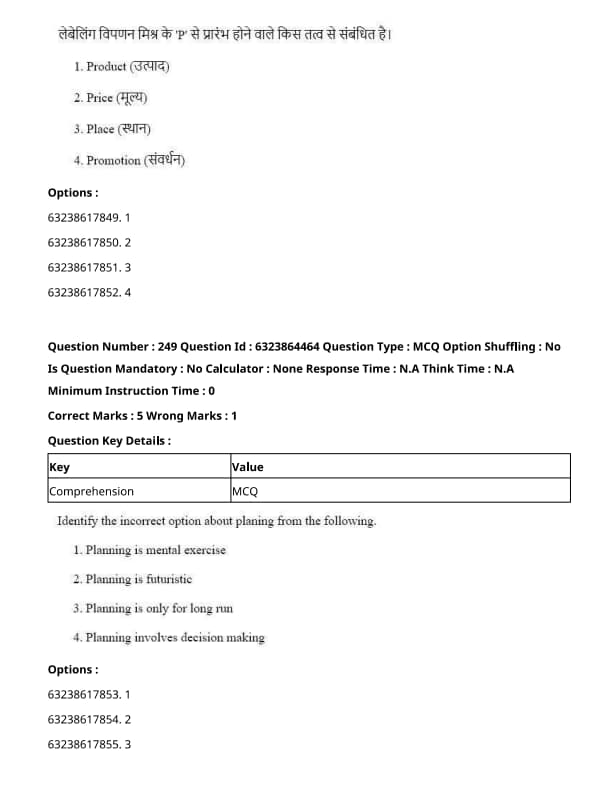 लेबेलिंग विपणन मिश्र के 'P' से प्रारंभ होने वाले किस तत्व से संबंधित है।

1. Product (उत्पाद)

2. Price (मूल्य)

3. Place (स्थान)

4. Promotion (संवर्धन)

Options :

63238617849. 1

63238617850. 2

63238617851. 3

63238617852. 4

Question Number : 249 Question Id : 6323864464 Question Type : MCQ Option Shuffling : No Is Question Mandatory : No Calculator : None Response Time : N.A Think Time : N.A Minimum Instruction Time : 0

Correct Marks : 5 Wrong Marks : 1

Question Key Details :

| Key | Value |
|---|---|
| Comprehension | MCQ |

Identify the incorrect option about planing from the following.

1. Planning is mental exercise

2. Planning is futuristic

3. Planning is only for long run

4. Planning involves decision making

Options :

63238617853. 1

63238617854. 2

63238617855. 3